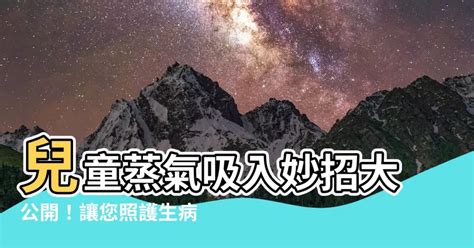 兒童蒸氣吸入妙招大公開！讓您照護生病